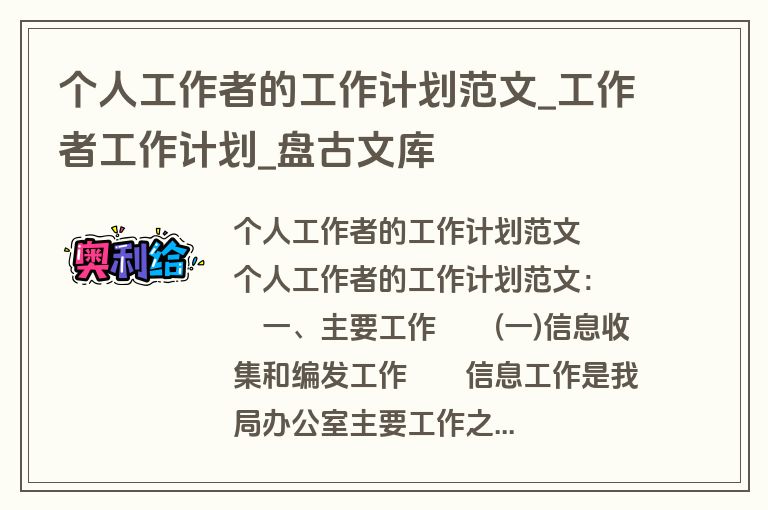 个人工作者的工作计划范文_工作者工作计划_盘古文库

奥利给

个人工作者的工作计划范文
个人工作者的工作计划范文:
　一、主要工作　　(一)信息收集和编发工作　　信息工作是我局办公室主要工作之...